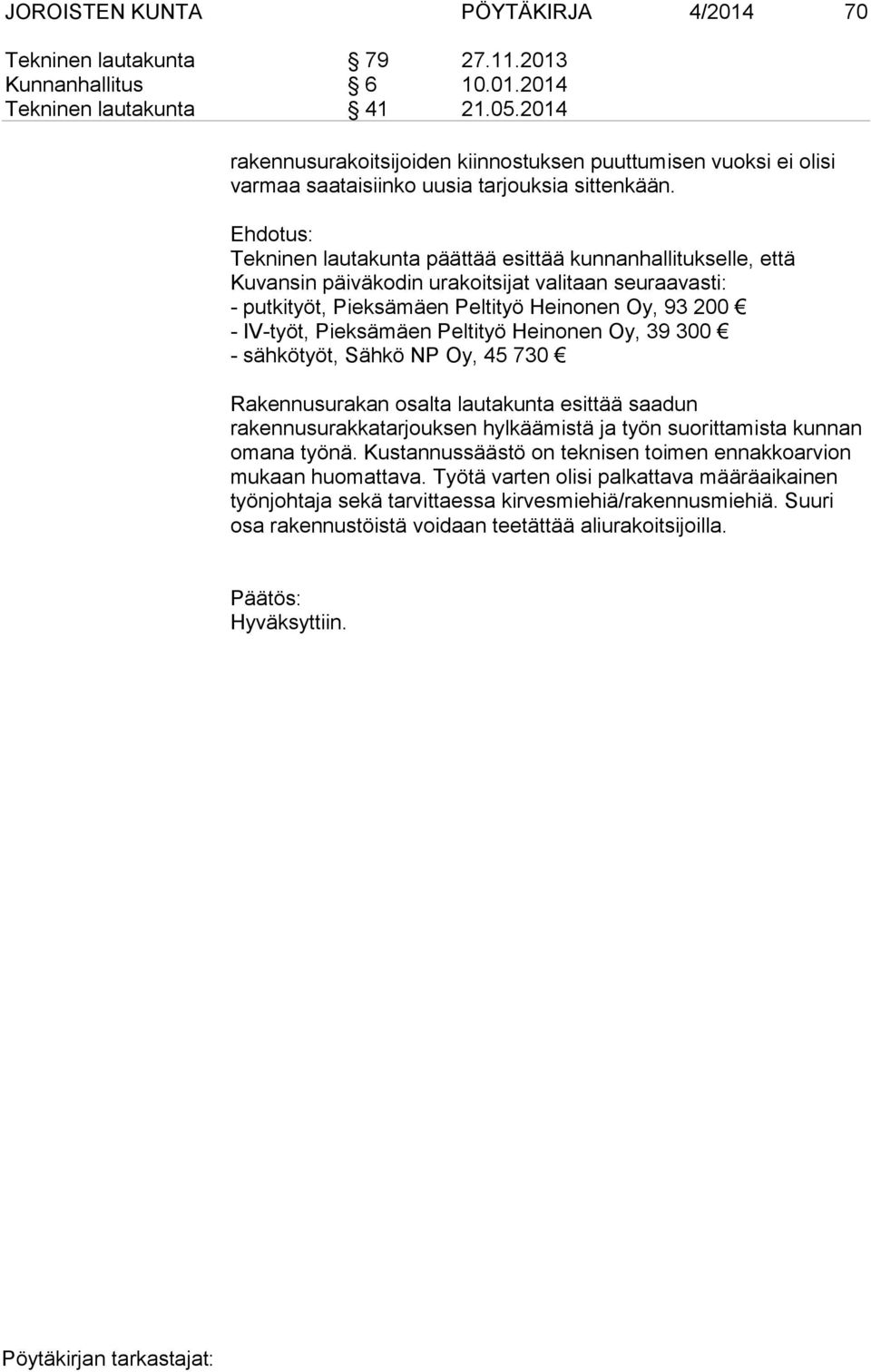 JOROISTEN KUNTA PÖYTÄKIRJA 4/2014 70

Tekninen lautakunta § 79 27.11.2013
Kunnanhallitus § 6 10.01.2014
Tekninen lautakunta § 41 21.05.2014

rakennusurakoitsijoiden kiinnostuksen puuttumisen vuoksi ei olisi varmaa saataisiinko uusia tarjouksia sittenkään.

Ehdotus:
Tekninen lautakunta päättää esittää kunnanhallitukselle, että Kuvansin päiväkodin urakoitsijat valitaan seuraavasti:
- putkityöt, Pieksämäen Peltityö Heinonen Oy, 93 200 €
- IV-työt, Pieksämäen Peltityö Heinonen Oy, 39 300 €
- sähkötyöt, Sähkö NP Oy, 45 730 €

Rakennusurakan osalta lautakunta esittää saadun rakennusurakkatarjouksen hylkäämistä ja työn suorittamista kunnan omana työnä. Kustannussäästö on teknisen toimen ennakkoarvion mukaan huomattava. Työtä varten olisi palkattava määräaikainen työnjohtaja sekä tarvittaessa kirvesmiehiä/rakennusmiehiä. Suuri osa rakennustöistä voidaan teetättää aliurakoitsijoilla.

Päätös:
Hyväksyttiin.

Pöytäkirjan tarkastajat: